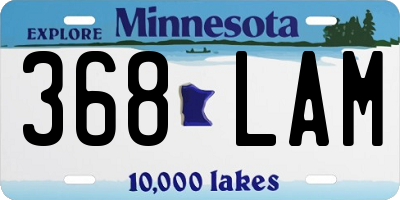 EXPLORE Minnesota

368 LAM

10,000 lakes